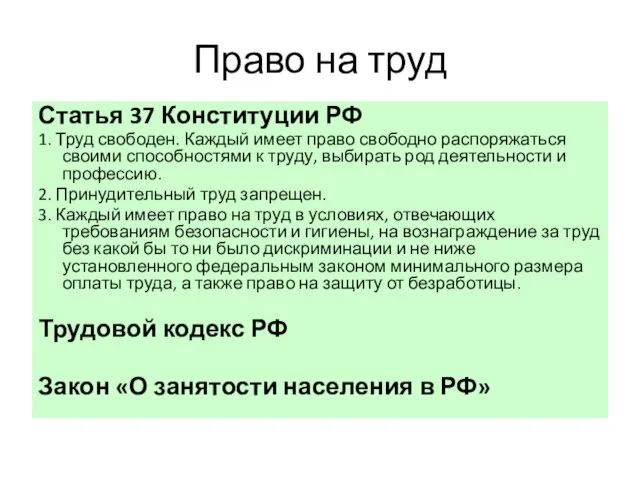 Право на труд

Статья 37 Конституции РФ

1. Труд свободен. Каждый имеет право свободно распоряжаться своими способностями к труду, выбирать род деятельности и профессию.

2. Принудительный труд запрещен.

3. Каждый имеет право на труд в условиях, отвечающих требованиям безопасности и гигиены, на вознаграждение за труд без какой бы то ни было дискриминации и не ниже установленного федеральным законом минимального размера оплаты труда, а также право на защиту от безработицы.

Трудовой кодекс РФ

Закон «О занятости населения в РФ»